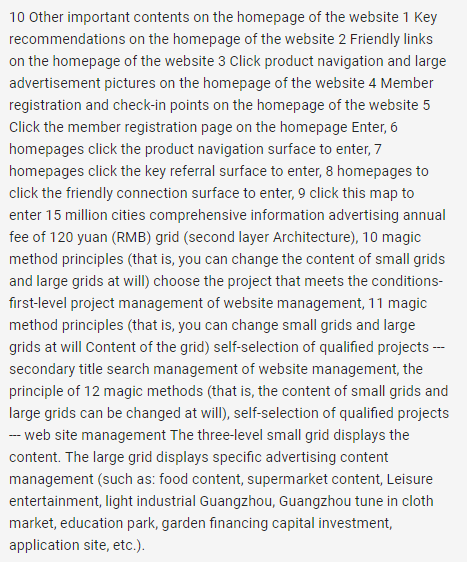 10 Other important contents on the homepage of the website 1 Key recommendations on the homepage of the website 2 Friendly links on the homepage of the website 3 Click product navigation and large advertisement pictures on the homepage of the website 4 Member registration and check-in points on the homepage of the website 5 Click the member registration page on the homepage Enter, 6 homepages click the product navigation surface to enter, 7 homepages click the key referral surface to enter, 8 homepages to click the friendly connection surface to enter, 9 click this map to enter 15 million cities comprehensive information advertising annual fee of 120 yuan (RMB) grid (second layer Architecture), 10 magic method principles (that is, you can change the content of small grids and large grids at will) choose the project that meets the conditions-first-level project management of website management, 11 magic method principles (that is, you can change small grids and large grids at will Content of the grid) self-selection of qualified projects --- secondary title search management of website management, the principle of 12 magic methods (that is, the content of small grids and large grids can be changed at will), self-selection of qualified projects --- web site management The three-level small grid displays the content. The large grid displays specific advertising content management (such as: food content, supermarket content, Leisure entertainment, light industrial Guangzhou, Guangzhou tune in cloth market, education park, garden financing capital investment, application site, etc.).